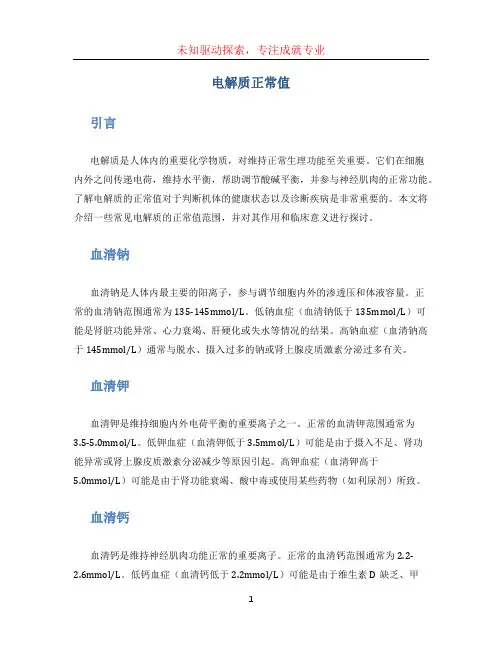 未知驱动探索，专注成就专业

电解质正常值

引言

电解质是人体内的重要化学物质，对维持正常生理功能至关重要。它们在细胞内外之间传递电荷，维持水平衡，帮助调节酸碱平衡，并参与神经肌肉的正常功能。了解电解质的正常值对于判断机体的健康状态以及诊断疾病是非常重要的。本文将介绍一些常见电解质的正常值范围，并对其作用和临床意义进行探讨。

血清钠

血清钠是人体内最主要的阳离子，参与调节细胞内外的渗透压和体液容量。正常的血清钠范围通常为135-145mmol/L。低钠血症（血清钠低于135mmol/L）可能是肾脏功能异常、心力衰竭、肝硬化或失水等情况的结果。高钠血症（血清钠高于145mmol/L）通常与脱水、摄入过多的钠或肾上腺皮质激素分泌过多有关。

血清钾

血清钾是维持细胞内外电荷平衡的重要离子之一。正常的血清钾范围通常为3.5-5.0mmol/L。低钾血症（血清钾低于3.5mmol/L）可能是由于摄入不足、肾功能异常或肾上腺皮质激素分泌减少等原因引起。高钾血症（血清钾高于5.0mmol/L）可能是由于肾功能衰竭、酸中毒或使用某些药物（如利尿剂）所致。

血清钙

血清钙是维持神经肌肉功能正常的重要离子。正常的血清钙范围通常为2.2-2.6mmol/L。低钙血症（血清钙低于2.2mmol/L）可能是由于维生素D缺乏、甲

1